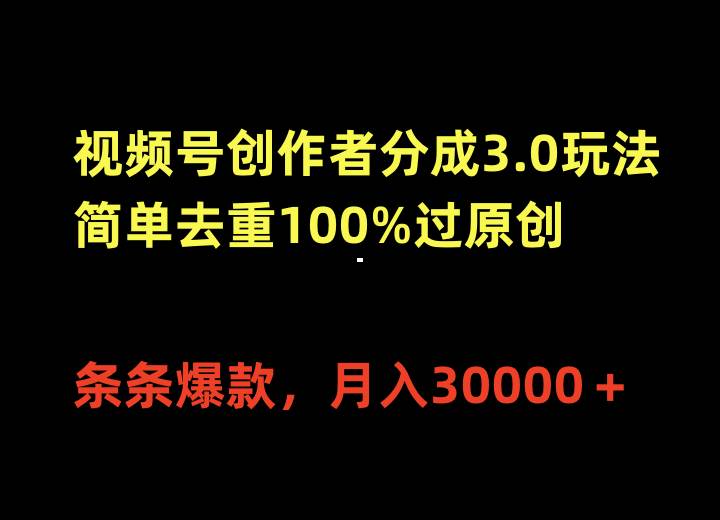 视频号创作者分成3.0玩法
简单去重100%过原创

条条爆款，月入30000＋